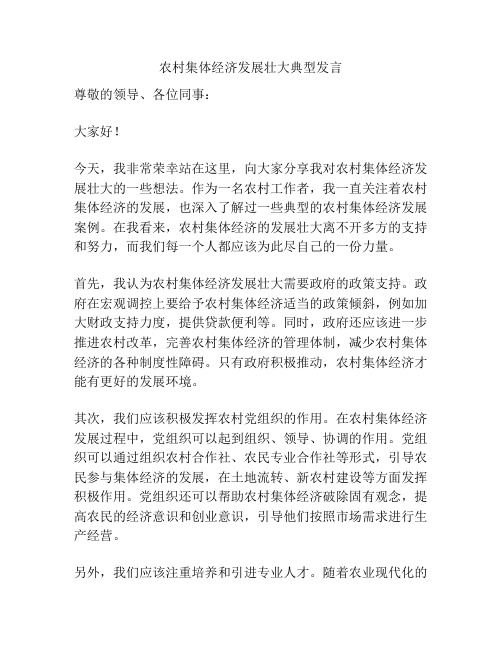 农村集体经济发展壮大典型发言

尊敬的领导、各位同事：

大家好！

今天，我非常荣幸站在这里，向大家分享我对农村集体经济发展壮大的一些想法。作为一名农村工作者，我一直关注着农村集体经济的发展，也深入了解过一些典型的农村集体经济发展案例。在我看来，农村集体经济的发展壮大离不开多方的支持和努力，而我们每一个人都应该为此尽自己的一份力量。

首先，我认为农村集体经济发展壮大需要政府的政策支持。政府在宏观调控上要给予农村集体经济适当的政策倾斜，例如加大财政支持力度，提供贷款便利等。同时，政府还应该进一步推进农村改革，完善农村集体经济的管理体制，减少农村集体经济的各种制度性障碍。只有政府积极推动，农村集体经济才能有更好的发展环境。

其次，我们应该积极发挥农村党组织的作用。在农村集体经济发展过程中，党组织可以起到组织、领导、协调的作用。党组织可以通过组织农村合作社、农民专业合作社等形式，引导农民参与集体经济的发展，在土地流转、新农村建设等方面发挥积极作用。党组织还可以帮助农村集体经济破除固有观念，提高农民的经济意识和创业意识，引导他们按照市场需求进行生产经营。

另外，我们应该注重培养和引进专业人才。随着农业现代化的